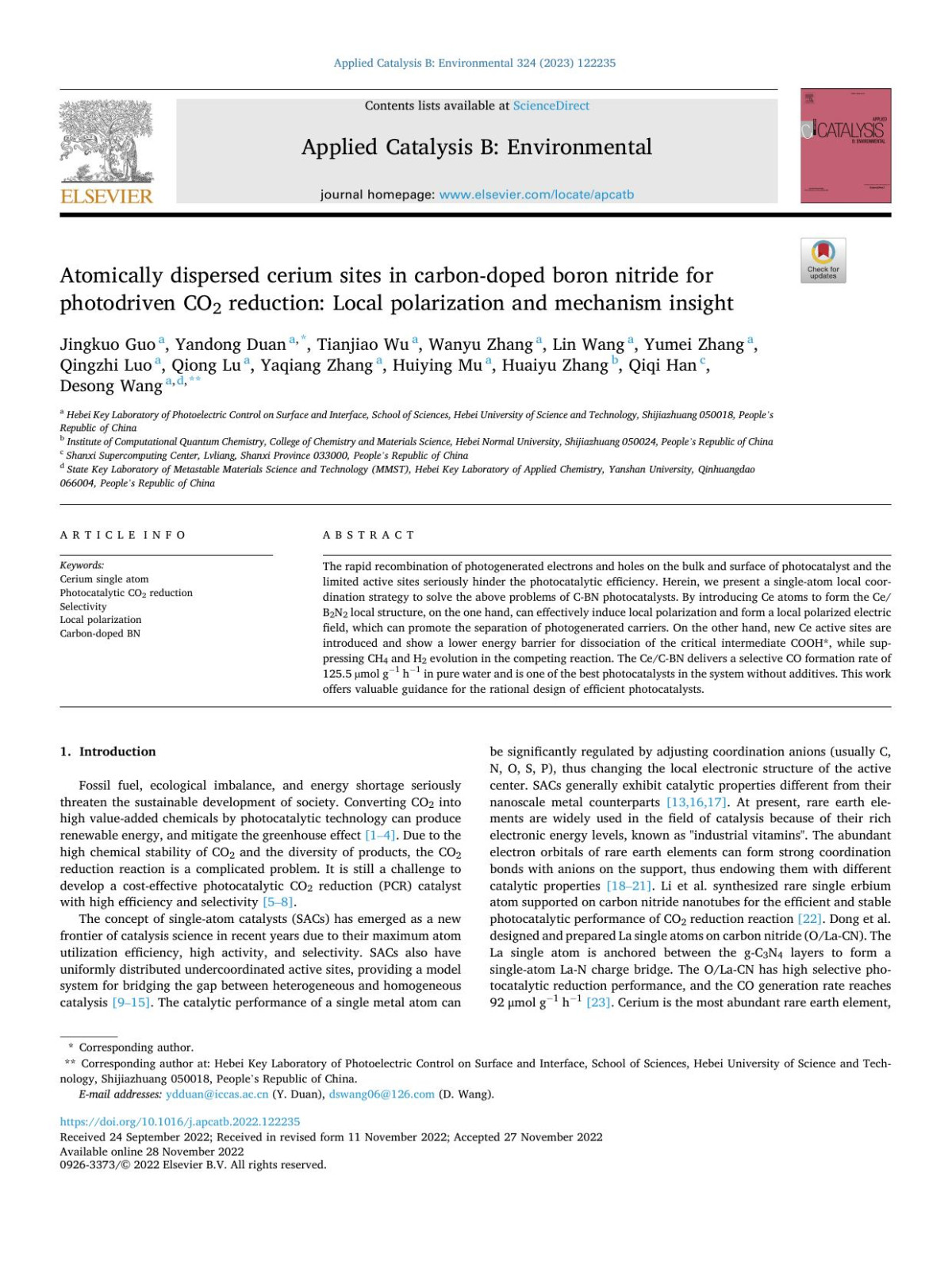 Applied Catalysis B: Environmental 324 (2023) 122235

ELSEVIER

Contents lists available at ScienceDirect

Applied Catalysis B: Environmental

journal homepage: www.elsevier.com/locate/apcatb

APPLIED CATALYSIS B: ENVIRONMENTAL

Check for updates

Atomically dispersed cerium sites in carbon-doped boron nitride for photodriven $CO_2$ reduction: Local polarization and mechanism insight

Jingkuo Guo $^{a}$, Yandong Duan $^{a,*}$, Tianjiao Wu $^{a}$, Wanyu Zhang $^{a}$, Lin Wang $^{a}$, Yumei Zhang $^{a}$, Qingzhi Luo $^{a}$, Qiong Lu $^{a}$, Yaqiang Zhang $^{a}$, Huiying Mu $^{a}$, Huaiyu Zhang $^{b}$, Qiqi Han $^{c}$, Desong Wang $^{a,d,**}$

$^{a}$ Hebei Key Laboratory of Photoelectric Control on Surface and Interface, School of Sciences, Hebei University of Science and Technology, Shijiazhuang 050018, People's Republic of China
$^{b}$ Institute of Computational Quantum Chemistry, College of Chemistry and Materials Science, Hebei Normal University, Shijiazhuang 050024, People's Republic of China
$^{c}$ Shanxi Supercomputing Center, Lvliang, Shanxi Province 033000, People's Republic of China
$^{d}$ State Key Laboratory of Metastable Materials Science and Technology (MMST), Hebei Key Laboratory of Applied Chemistry, Yanshan University, Qinhuangdao 066004, People's Republic of China

ARTICLE INFO

Keywords:
Cerium single atom
Photocatalytic $CO_2$ reduction
Selectivity
Local polarization
Carbon-doped BN

ABSTRACT

The rapid recombination of photogenerated electrons and holes on the bulk and surface of photocatalyst and the limited active sites seriously hinder the photocatalytic efficiency. Herein, we present a single-atom local coordination strategy to solve the above problems of C-BN photocatalysts. By introducing Ce atoms to form the Ce/$B_2N_2$ local structure, on the one hand, can effectively induce local polarization and form a local polarized electric field, which can promote the separation of photogenerated carriers. On the other hand, new Ce active sites are introduced and show a lower energy barrier for dissociation of the critical intermediate COOH*, while suppressing $CH_4$ and $H_2$ evolution in the competing reaction. The Ce/C-BN delivers a selective CO formation rate of 125.5 μmol $g^{-1}$ $h^{-1}$ in pure water and is one of the best photocatalysts in the system without additives. This work offers valuable guidance for the rational design of efficient photocatalysts.

1. Introduction

Fossil fuel, ecological imbalance, and energy shortage seriously threaten the sustainable development of society. Converting $CO_2$ into high value-added chemicals by photocatalytic technology can produce renewable energy, and mitigate the greenhouse effect [1–4]. Due to the high chemical stability of $CO_2$ and the diversity of products, the $CO_2$ reduction reaction is a complicated problem. It is still a challenge to develop a cost-effective photocatalytic $CO_2$ reduction (PCR) catalyst with high efficiency and selectivity [5–8].

The concept of single-atom catalysts (SACs) has emerged as a new frontier of catalysis science in recent years due to their maximum atom utilization efficiency, high activity, and selectivity. SACs also have uniformly distributed undercoordinated active sites, providing a model system for bridging the gap between heterogeneous and homogeneous catalysis [9–15]. The catalytic performance of a single metal atom can be significantly regulated by adjusting coordination anions (usually C, N, O, S, P), thus changing the local electronic structure of the active center. SACs generally exhibit catalytic properties different from their nanoscale metal counterparts [13,16,17]. At present, rare earth elements are widely used in the field of catalysis because of their rich electronic energy levels, known as "industrial vitamins". The abundant electron orbitals of rare earth elements can form strong coordination bonds with anions on the support, thus endowing them with different catalytic properties [18–21]. Li et al. synthesized rare single erbium atom supported on carbon nitride nanotubes for the efficient and stable photocatalytic performance of $CO_2$ reduction reaction [22]. Dong et al. designed and prepared La single atoms on carbon nitride (O/La-CN). The La single atom is anchored between the g-$C_3N_4$ layers to form a single-atom La-N charge bridge. The O/La-CN has high selective photocatalytic reduction performance, and the CO generation rate reaches 92 μmol $g^{-1}$ $h^{-1}$ [23]. Cerium is the most abundant rare earth element,

* Corresponding author.
** Corresponding author at: Hebei Key Laboratory of Photoelectric Control on Surface and Interface, School of Sciences, Hebei University of Science and Technology, Shijiazhuang 050018, People's Republic of China.
E-mail addresses: ydduan@iccas.ac.cn (Y. Duan), dswang06@126.com (D. Wang).

https://doi.org/10.1016/j.apcatb.2022.122235
Received 24 September 2022; Received in revised form 11 November 2022; Accepted 27 November 2022
Available online 28 November 2022
0926-3373/© 2022 Elsevier B.V. All rights reserved.